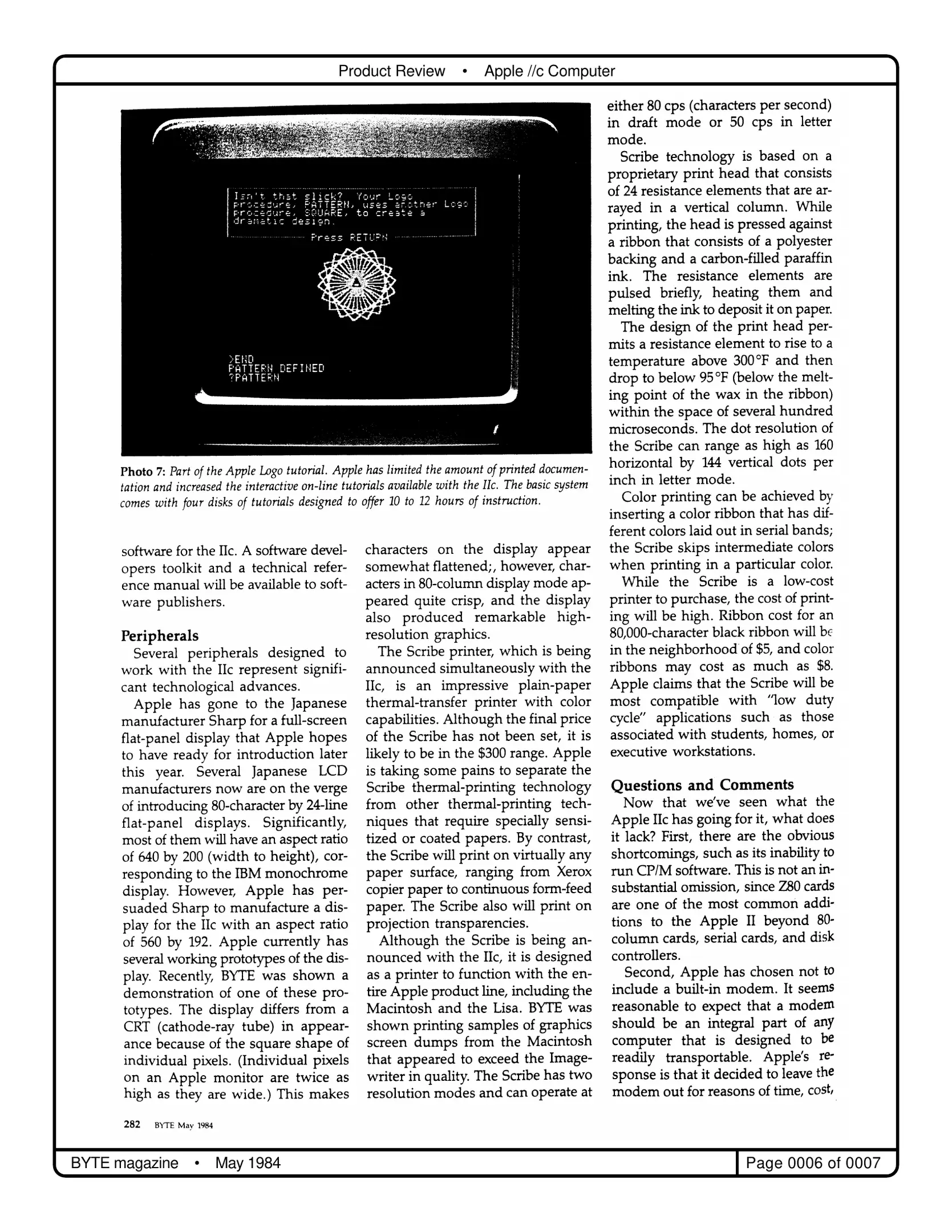 Product Review • Apple //c Computer

Isn't that slick? Your Logo procedure, PATTERN, uses another Logo procedure, SQUARE, to create a dramatic design.

Press RETURN

>END
PATTERN DEFINED
?PATTERN

Photo 7: Part of the Apple Logo tutorial. Apple has limited the amount of printed documentation and increased the interactive on-line tutorials available with the IIc. The basic system comes with four disks of tutorials designed to offer 10 to 12 hours of instruction.

software for the IIc. A software developers toolkit and a technical reference manual will be available to software publishers.

Peripherals
Several peripherals designed to work with the IIc represent significant technological advances.

Apple has gone to the Japanese manufacturer Sharp for a full-screen flat-panel display that Apple hopes to have ready for introduction later this year. Several Japanese LCD manufacturers now are on the verge of introducing 80-character by 24-line flat-panel displays. Significantly, most of them will have an aspect ratio of 640 by 200 (width to height), corresponding to the IBM monochrome display. However, Apple has persuaded Sharp to manufacture a display for the IIc with an aspect ratio of 560 by 192. Apple currently has several working prototypes of the display. Recently, BYTE was shown a demonstration of one of these prototypes. The display differs from a CRT (cathode-ray tube) in appearance because of the square shape of individual pixels. (Individual pixels on an Apple monitor are twice as high as they are wide.) This makes characters on the display appear somewhat flattened;, however, characters in 80-column display mode appeared quite crisp, and the display also produced remarkable high-resolution graphics.

The Scribe printer, which is being announced simultaneously with the IIc, is an impressive plain-paper thermal-transfer printer with color capabilities. Although the final price of the Scribe has not been set, it is likely to be in the $300 range. Apple is taking some pains to separate the Scribe thermal-printing technology from other thermal-printing techniques that require specially sensitized or coated papers. By contrast, the Scribe will print on virtually any paper surface, ranging from Xerox copier paper to continuous form-feed paper. The Scribe also will print on projection transparencies.

Although the Scribe is being announced with the IIc, it is designed as a printer to function with the entire Apple product line, including the Macintosh and the Lisa. BYTE was shown printing samples of graphics screen dumps from the Macintosh that appeared to exceed the Imagewriter in quality. The Scribe has two resolution modes and can operate at either 80 cps (characters per second) in draft mode or 50 cps in letter mode.

Scribe technology is based on a proprietary print head that consists of 24 resistance elements that are arrayed in a vertical column. While printing, the head is pressed against a ribbon that consists of a polyester backing and a carbon-filled paraffin ink. The resistance elements are pulsed briefly, heating them and melting the ink to deposit it on paper.

The design of the print head permits a resistance element to rise to a temperature above 300°F and then drop to below 95°F (below the melting point of the wax in the ribbon) within the space of several hundred microseconds. The dot resolution of the Scribe can range as high as 160 horizontal by 144 vertical dots per inch in letter mode.

Color printing can be achieved by inserting a color ribbon that has different colors laid out in serial bands; the Scribe skips intermediate colors when printing in a particular color.

While the Scribe is a low-cost printer to purchase, the cost of printing will be high. Ribbon cost for an 80,000-character black ribbon will be in the neighborhood of $5, and color ribbons may cost as much as $8. Apple claims that the Scribe will be most compatible with "low duty cycle" applications such as those associated with students, homes, or executive workstations.

Questions and Comments
Now that we've seen what the Apple IIc has going for it, what does it lack? First, there are the obvious shortcomings, such as its inability to run CP/M software. This is not an insubstantial omission, since Z80 cards are one of the most common additions to the Apple II beyond 80-column cards, serial cards, and disk controllers.

Second, Apple has chosen not to include a built-in modem. It seems reasonable to expect that a modem should be an integral part of any computer that is designed to be readily transportable. Apple's response is that it decided to leave the modem out for reasons of time, cost,

282 BYTE May 1984

BYTE magazine • May 1984

Page 0006 of 0007